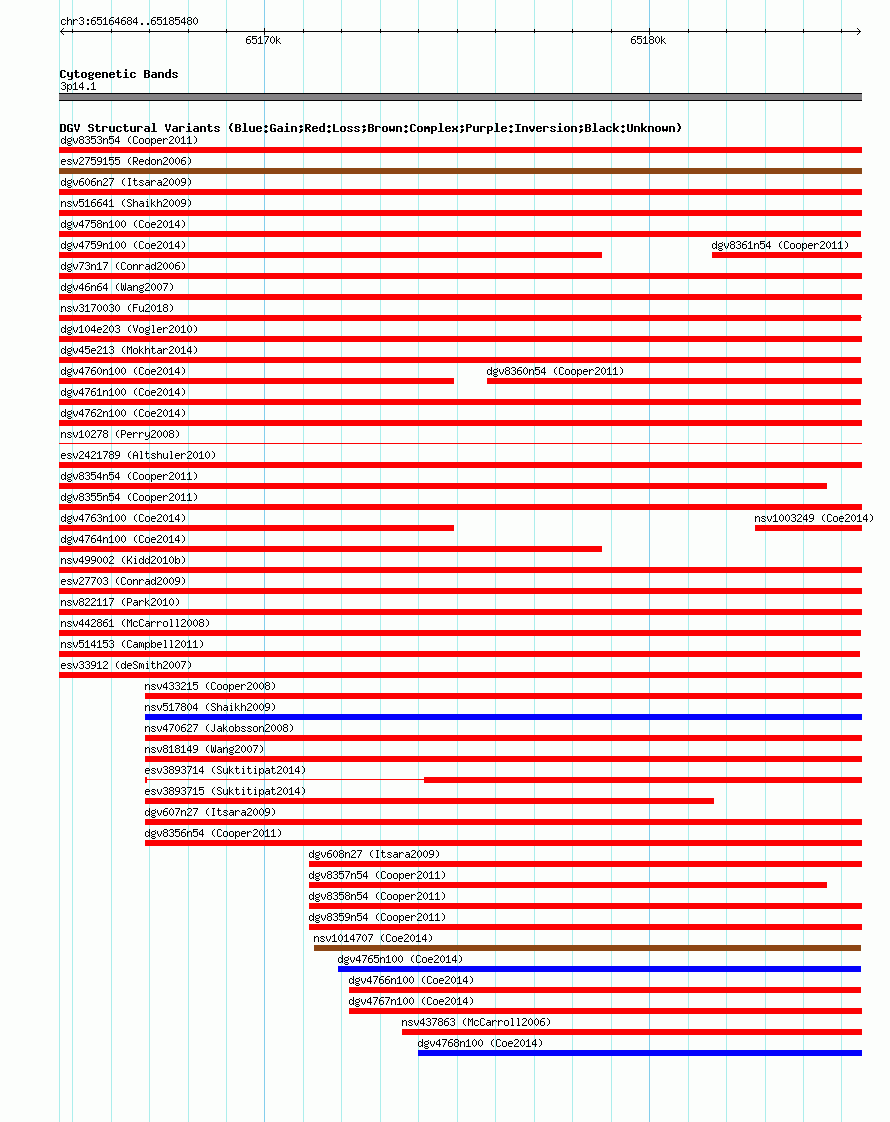 chr3:65164684..65185480

65170k

65180k

Cytogenetic Bands
3p14.1

DGV Structural Variants (Blue:Gain;Red:Loss;Brown:Complex;Purple:Inversion;Black:Unknown)
dgv8353n54 (Cooper2011)
esv2759155 (Redon2006)
dgv606n27 (Itsara2009)
nsv516641 (Shaikh2009)
dgv4758n100 (Coe2014)
dgv4759n100 (Coe2014)
dgv8361n54 (Cooper2011)
dgv73n17 (Conrad2006)
dgv46n64 (Wang2007)
nsv3170030 (Fu2018)
dgv104e203 (Vogler2010)
dgv45e213 (Mokhtar2014)
dgv4760n100 (Coe2014)
dgv8360n54 (Cooper2011)
dgv4761n100 (Coe2014)
dgv4762n100 (Coe2014)
nsv10278 (Perry2008)
esv2421789 (Altshuler2010)
dgv8354n54 (Cooper2011)
dgv8355n54 (Cooper2011)
dgv4763n100 (Coe2014)
nsv1003249 (Coe2014)
dgv4764n100 (Coe2014)
nsv499002 (Kidd2010b)
esv27703 (Conrad2009)
nsv822117 (Park2010)
nsv442861 (McCarroll2008)
nsv514153 (Campbell2011)
esv33912 (deSmith2007)
nsv433215 (Cooper2008)
nsv517804 (Shaikh2009)
nsv470627 (Jakobsson2008)
nsv818149 (Wang2007)
esv3893714 (Suktitipat2014)
esv3893715 (Suktitipat2014)
dgv607n27 (Itsara2009)
dgv8356n54 (Cooper2011)
dgv608n27 (Itsara2009)
dgv8357n54 (Cooper2011)
dgv8358n54 (Cooper2011)
dgv8359n54 (Cooper2011)
nsv1014707 (Coe2014)
dgv4765n100 (Coe2014)
dgv4766n100 (Coe2014)
dgv4767n100 (Coe2014)
nsv437863 (McCarroll2006)
dgv4768n100 (Coe2014)